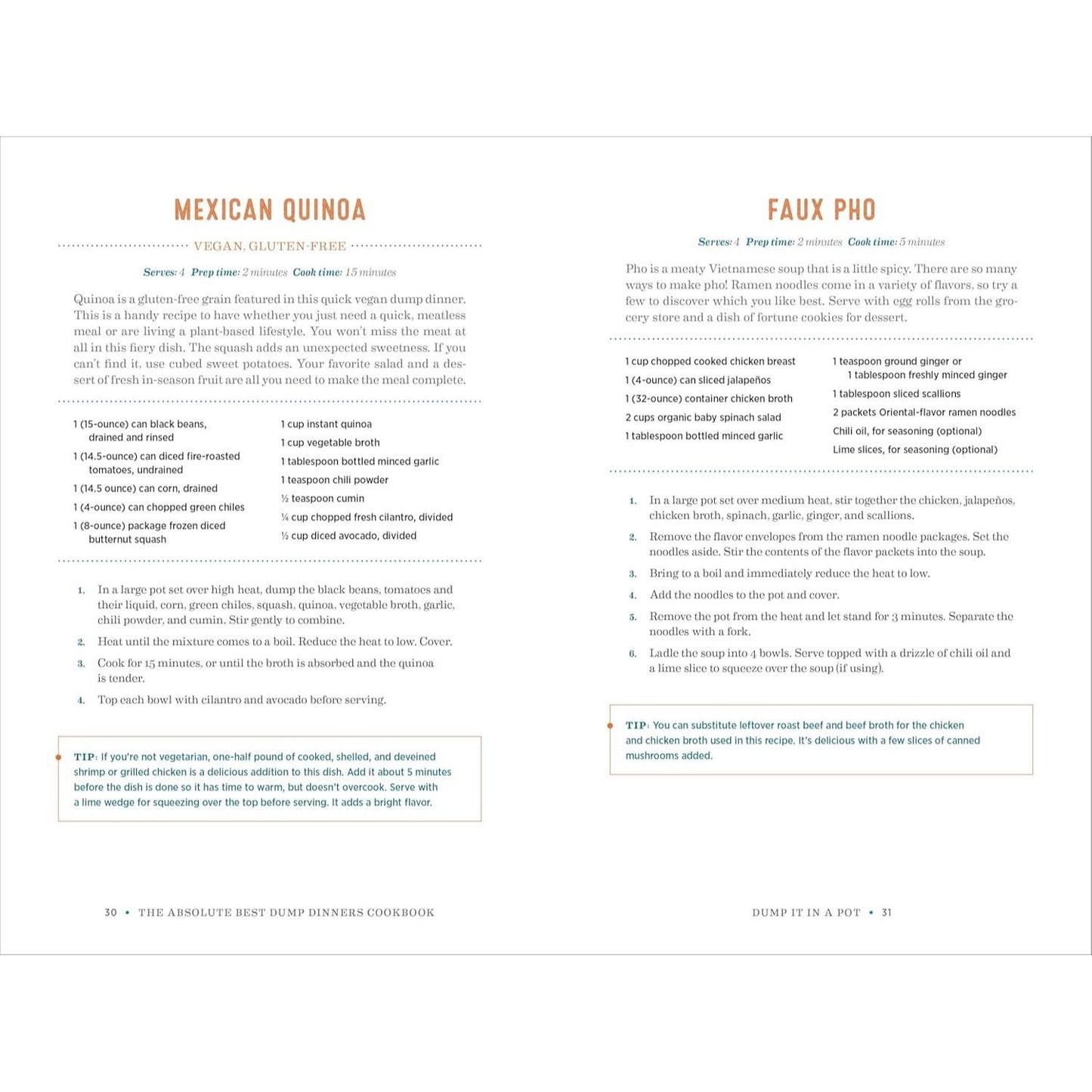 MEXICAN QUINOA

VEGAN, GLUTEN-FREE

Serves: 4 Prep time: 2 minutes Cook time: 15 minutes

Quinoa is a gluten-free grain featured in this quick vegan dump dinner. This is a handy recipe to have whether you just need a quick, meatless meal or are living a plant-based lifestyle. You won't miss the meat at all in this fiery dish. The squash adds an unexpected sweetness. If you can't find it, use cubed sweet potatoes. Your favorite salad and a dessert of fresh in-season fruit are all you need to make the meal complete.

1 (15-ounce) can black beans, drained and rinsed
1 (14.5-ounce) can diced fire-roasted tomatoes, undrained
1 (14.5 ounce) can corn, drained
1 (4-ounce) can chopped green chiles
1 (8-ounce) package frozen diced butternut squash

1 cup instant quinoa
1 cup vegetable broth
1 tablespoon bottled minced garlic
1 teaspoon chili powder
½ teaspoon cumin
¼ cup chopped fresh cilantro, divided
½ cup diced avocado, divided

1. In a large pot set over high heat, dump the black beans, tomatoes and their liquid, corn, green chiles, squash, quinoa, vegetable broth, garlic, chili powder, and cumin. Stir gently to combine.
2. Heat until the mixture comes to a boil. Reduce the heat to low. Cover.
3. Cook for 15 minutes, or until the broth is absorbed and the quinoa is tender.
4. Top each bowl with cilantro and avocado before serving.

TIP: If you're not vegetarian, one-half pound of cooked, shelled, and deveined shrimp or grilled chicken is a delicious addition to this dish. Add it about 5 minutes before the dish is done so it has time to warm, but doesn't overcook. Serve with a lime wedge for squeezing over the top before serving. It adds a bright flavor.

30 • THE ABSOLUTE BEST DUMP DINNERS COOKBOOK

FAUX PHO

Serves: 4 Prep time: 2 minutes Cook time: 5 minutes

Pho is a meaty Vietnamese soup that is a little spicy. There are so many ways to make pho! Ramen noodles come in a variety of flavors, so try a few to discover which you like best. Serve with egg rolls from the grocery store and a dish of fortune cookies for dessert.

1 cup chopped cooked chicken breast
1 (4-ounce) can sliced jalapeños
1 (32-ounce) container chicken broth
2 cups organic baby spinach salad
1 tablespoon bottled minced garlic

1 teaspoon ground ginger or 1 tablespoon freshly minced ginger
1 tablespoon sliced scallions
2 packets Oriental-flavor ramen noodles
Chili oil, for seasoning (optional)
Lime slices, for seasoning (optional)

1. In a large pot set over medium heat, stir together the chicken, jalapeños, chicken broth, spinach, garlic, ginger, and scallions.
2. Remove the flavor envelopes from the ramen noodle packages. Set the noodles aside. Stir the contents of the flavor packets into the soup.
3. Bring to a boil and immediately reduce the heat to low.
4. Add the noodles to the pot and cover.
5. Remove the pot from the heat and let stand for 3 minutes. Separate the noodles with a fork.
6. Ladle the soup into 4 bowls. Serve topped with a drizzle of chili oil and a lime slice to squeeze over the soup (if using).

TIP: You can substitute leftover roast beef and beef broth for the chicken and chicken broth used in this recipe. It's delicious with a few slices of canned mushrooms added.

DUMP IT IN A POT • 31